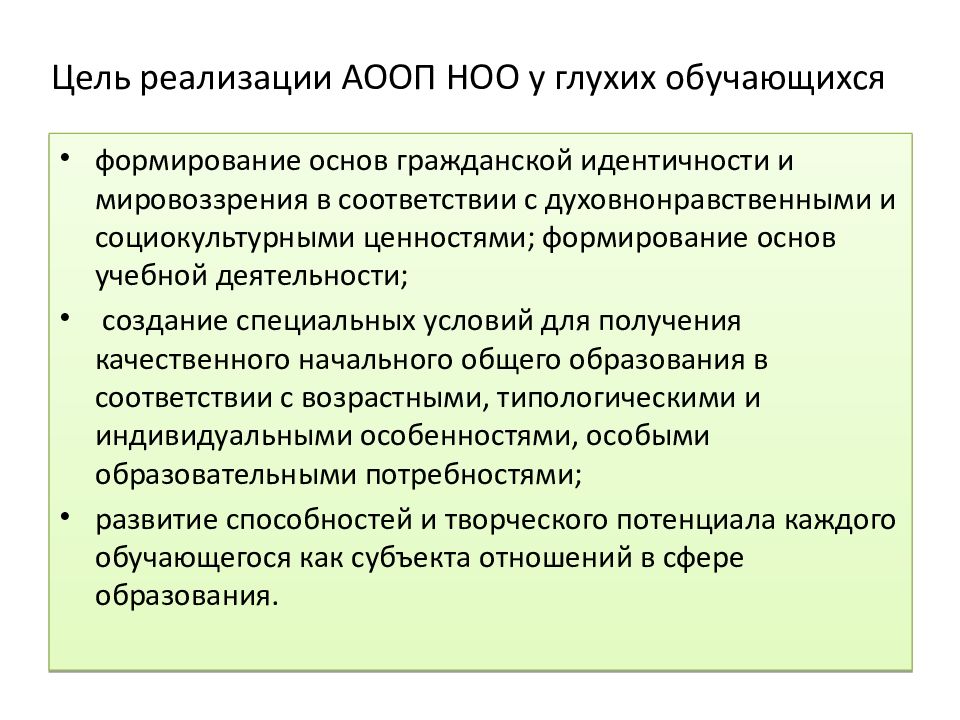 Цель реализации АООП НОО у глухих обучающихся

• формирование основ гражданской идентичности и мировоззрения в соответствии с духовнонравственными и социокультурными ценностями; формирование основ учебной деятельности;

• создание специальных условий для получения качественного начального общего образования в соответствии с возрастными, типологическими и индивидуальными особенностями, особыми образовательными потребностями;

• развитие способностей и творческого потенциала каждого обучающегося как субъекта отношений в сфере образования.